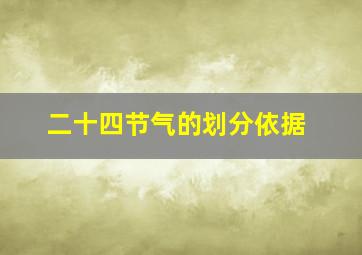 二十四节气的划分依据